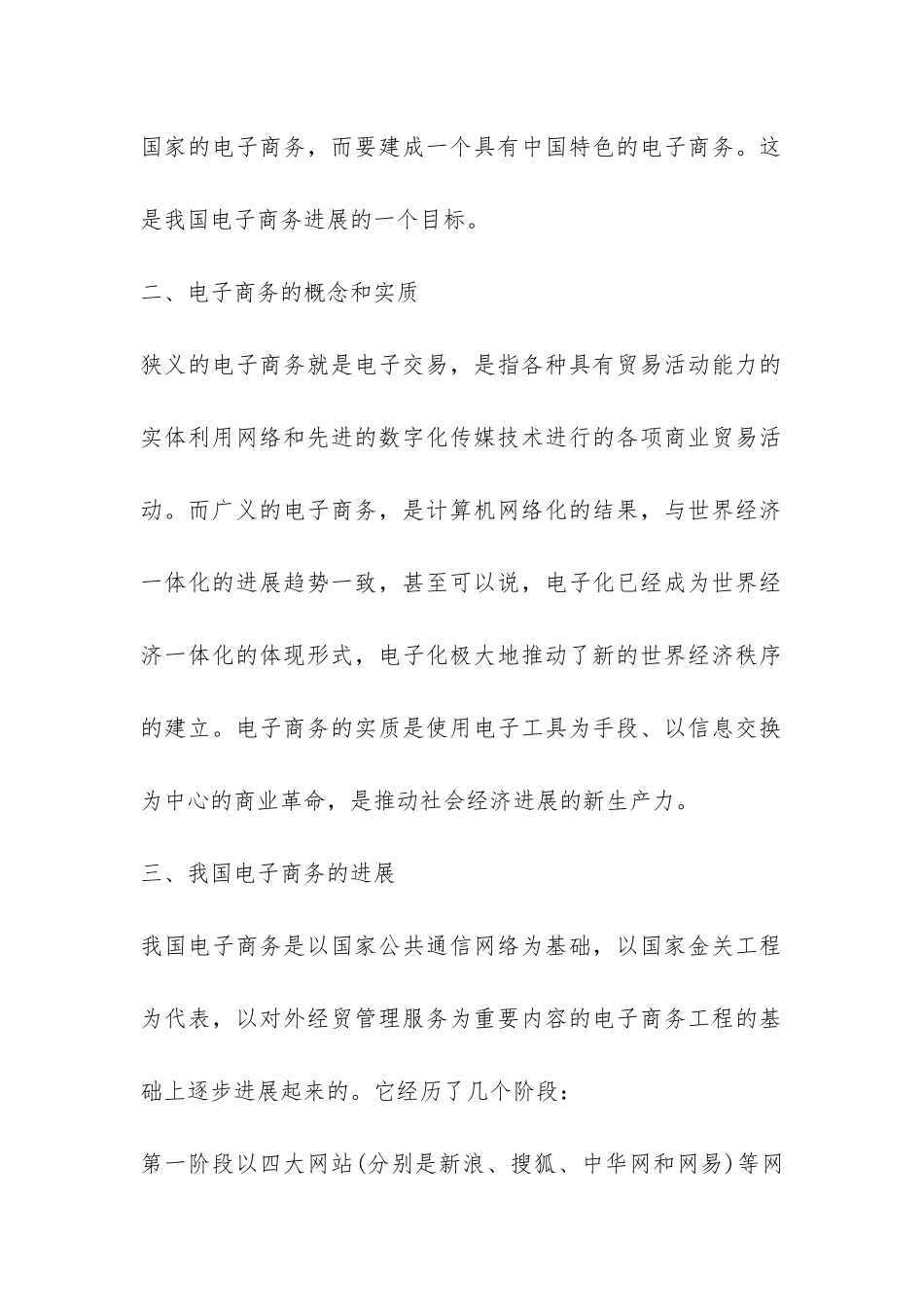 国家的电子商务，而要建成一个具有中国特色的电子商务。这是我国电子商务进展的一个目标。

二、电子商务的概念和实质

狭义的电子商务就是电子交易，是指各种具有贸易活动能力的实体利用网络和先进的数字化传媒技术进行的各项商业贸易活动。而广义的电子商务，是计算机网络化的结果，与世界经济一体化的进展趋势一致，甚至可以说，电子化已经成为世界经济一体化的体现形式，电子化极大地推动了新的世界经济秩序的建立。电子商务的实质是使用电子工具为手段、以信息交换为中心的商业革命，是推动社会经济进展的新生产力。

三、我国电子商务的进展

我国电子商务是以国家公共通信网络为基础，以国家金关工程为代表，以对外经贸管理服务为重要内容的电子商务工程的基础上逐步进展起来的。它经历了几个阶段：

第一阶段以四大网站(分别是新浪、搜狐、中华网和网易)等网